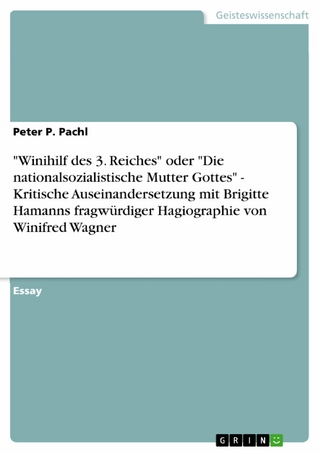 Geisteswissenschaft

Peter P. Pachl

"Winihilf des 3. Reiches" oder "Die nationalsozialistische Mutter Gottes" - Kritische Auseinandersetzung mit Brigitte Hamanns fragwürdiger Hagiographie von Winifred Wagner

Essay

GRIN